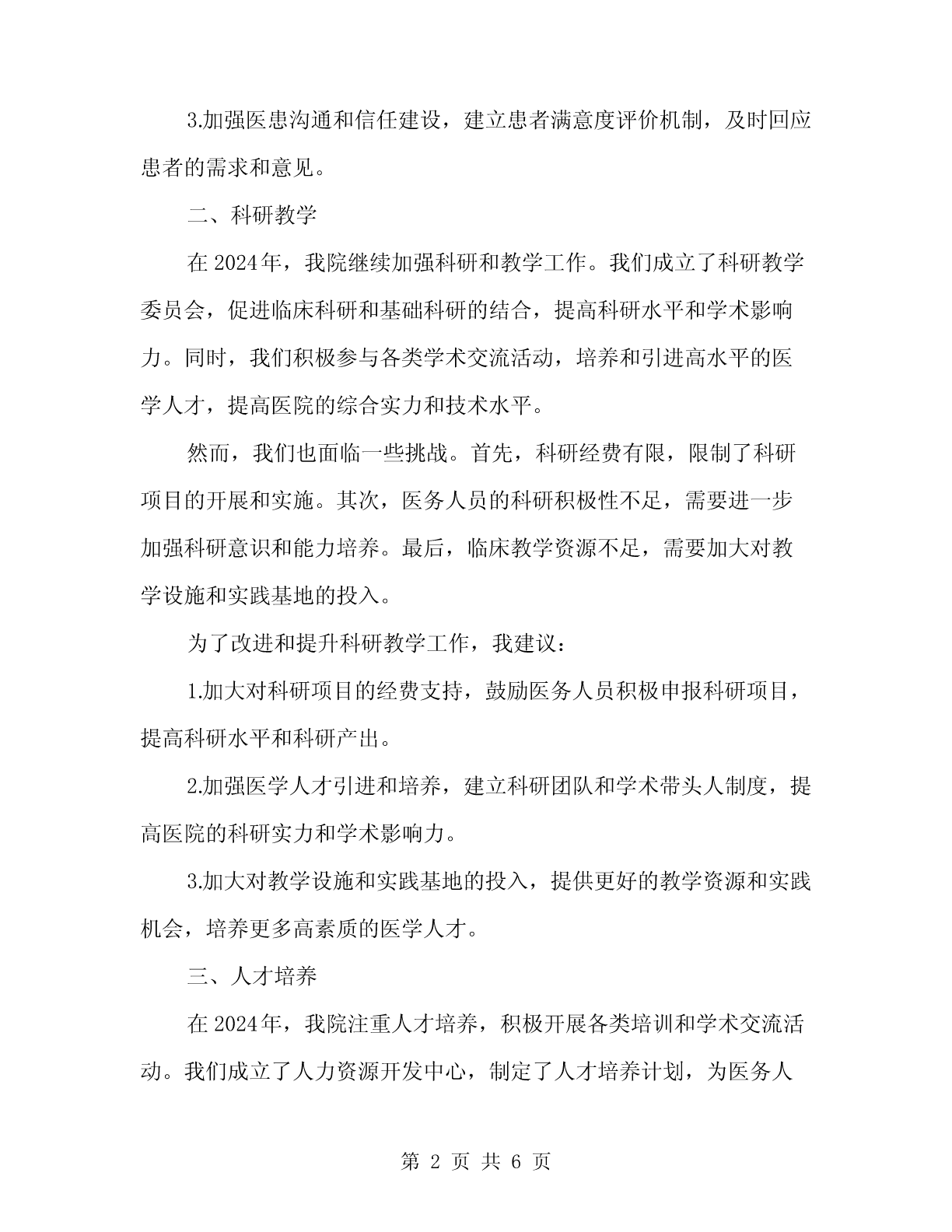 3.加强医患沟通和信任建设，建立患者满意度评价机制，及时回应患者的需求和意见。

二、科研教学

在 2024 年，我院继续加强科研和教学工作。我们成立了科研教学委员会，促进临床科研和基础科研的结合，提高科研水平和学术影响力。同时，我们积极参与各类学术交流活动，培养和引进高水平的医学人才，提高医院的综合实力和技术水平。

然而，我们也面临一些挑战。首先，科研经费有限，限制了科研项目的开展和实施。其次，医务人员的科研积极性不足，需要进一步加强科研意识和能力培养。最后，临床教学资源不足，需要加大对教学设施和实践基地的投入。

为了改进和提升科研教学工作，我建议：

1.加大对科研项目的经费支持，鼓励医务人员积极申报科研项目，提高科研水平和科研产出。

2.加强医学人才引进和培养，建立科研团队和学术带头人制度，提高医院的科研实力和学术影响力。

3.加大对教学设施和实践基地的投入，提供更好的教学资源和实践机会，培养更多高素质的医学人才。

三、人才培养

在 2024 年，我院注重人才培养，积极开展各类培训和学术交流活动。我们成立了人力资源开发中心，制定了人才培养计划，为医务人

第 2 页 共 6 页